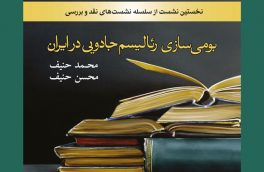 نخستین نشست از سلسله نشست‌های نقد و بررسی

بومی‌سازی رئالیسم جادویی در ایران

محمد حنیف
محسن حنیف